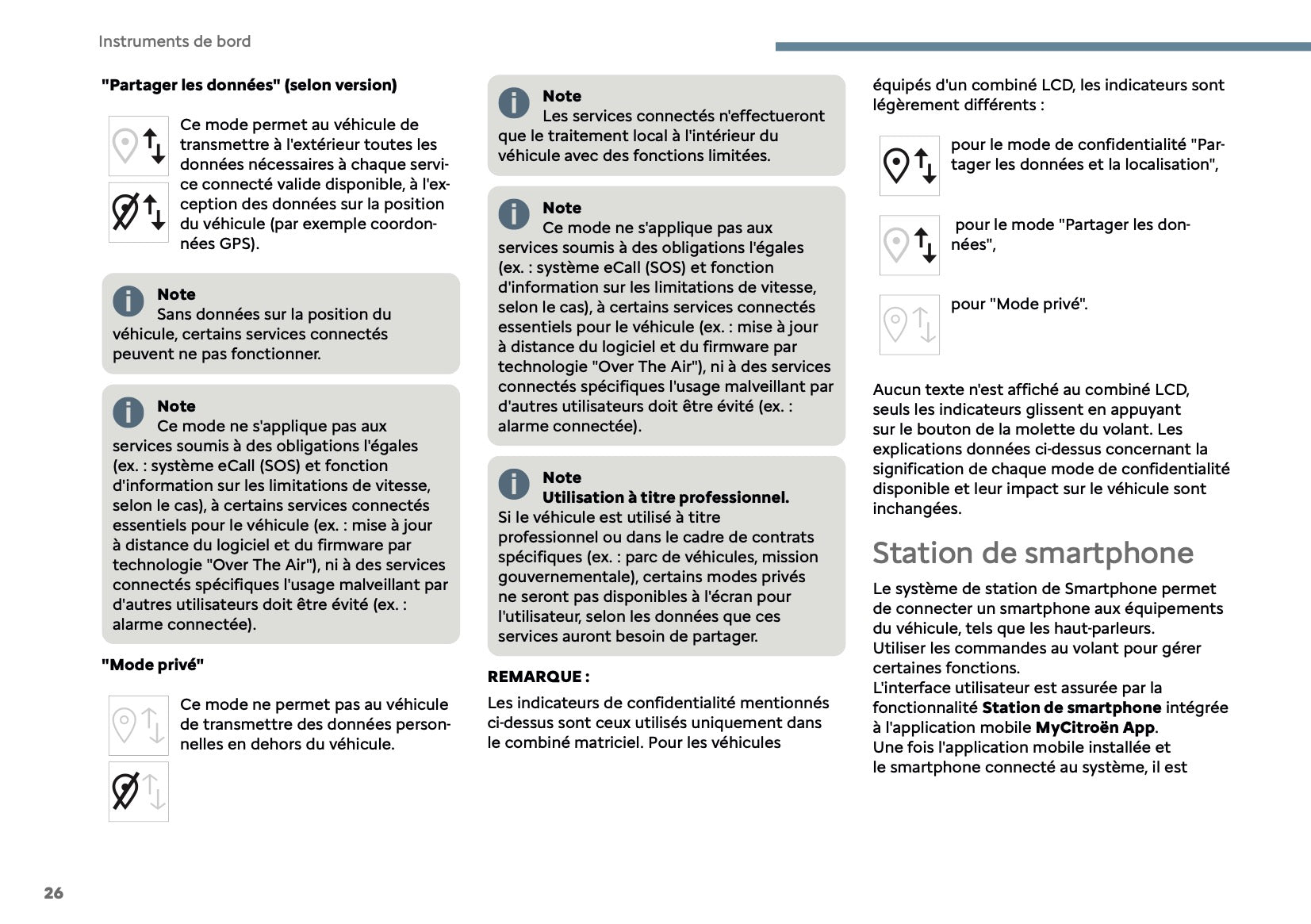 Instruments de bord

"Partager les données" (selon version)

Ce mode permet au véhicule de transmettre à l'extérieur toutes les données nécessaires à chaque service connecté valide disponible, à l'exception des données sur la position du véhicule (par exemple coordonnées GPS).

Note
Sans données sur la position du véhicule, certains services connectés peuvent ne pas fonctionner.

Note
Ce mode ne s'applique pas aux services soumis à des obligations l'égales (ex. : système eCall (SOS) et fonction d'information sur les limitations de vitesse, selon le cas), à certains services connectés essentiels pour le véhicule (ex. : mise à jour à distance du logiciel et du firmware par technologie "Over The Air"), ni à des services connectés spécifiques l'usage malveillant par d'autres utilisateurs doit être évité (ex. : alarme connectée).

"Mode privé"

Ce mode ne permet pas au véhicule de transmettre des données personnelles en dehors du véhicule.

Note
Les services connectés n'effectueront que le traitement local à l'intérieur du véhicule avec des fonctions limitées.

Note
Ce mode ne s'applique pas aux services soumis à des obligations l'égales (ex. : système eCall (SOS) et fonction d'information sur les limitations de vitesse, selon le cas), à certains services connectés essentiels pour le véhicule (ex. : mise à jour à distance du logiciel et du firmware par technologie "Over The Air"), ni à des services connectés spécifiques l'usage malveillant par d'autres utilisateurs doit être évité (ex. : alarme connectée).

Note
Utilisation à titre professionnel.
Si le véhicule est utilisé à titre professionnel ou dans le cadre de contrats spécifiques (ex. : parc de véhicules, mission gouvernementale), certains modes privés ne seront pas disponibles à l'écran pour l'utilisateur, selon les données que ces services auront besoin de partager.

REMARQUE :
Les indicateurs de confidentialité mentionnés ci-dessus sont ceux utilisés uniquement dans le combiné matriciel. Pour les véhicules équipés d'un combiné LCD, les indicateurs sont légèrement différents :

pour le mode de confidentialité "Partager les données et la localisation",

pour le mode "Partager les données",

pour "Mode privé".

Aucun texte n'est affiché au combiné LCD, seuls les indicateurs glissent en appuyant sur le bouton de la molette du volant. Les explications données ci-dessus concernant la signification de chaque mode de confidentialité disponible et leur impact sur le véhicule sont inchangées.

Station de smartphone

Le système de station de Smartphone permet de connecter un smartphone aux équipements du véhicule, tels que les haut-parleurs.
Utiliser les commandes au volant pour gérer certaines fonctions.
L'interface utilisateur est assurée par la fonctionnalité Station de smartphone intégrée à l'application mobile MyCitroën App.
Une fois l'application mobile installée et le smartphone connecté au système, il est

26